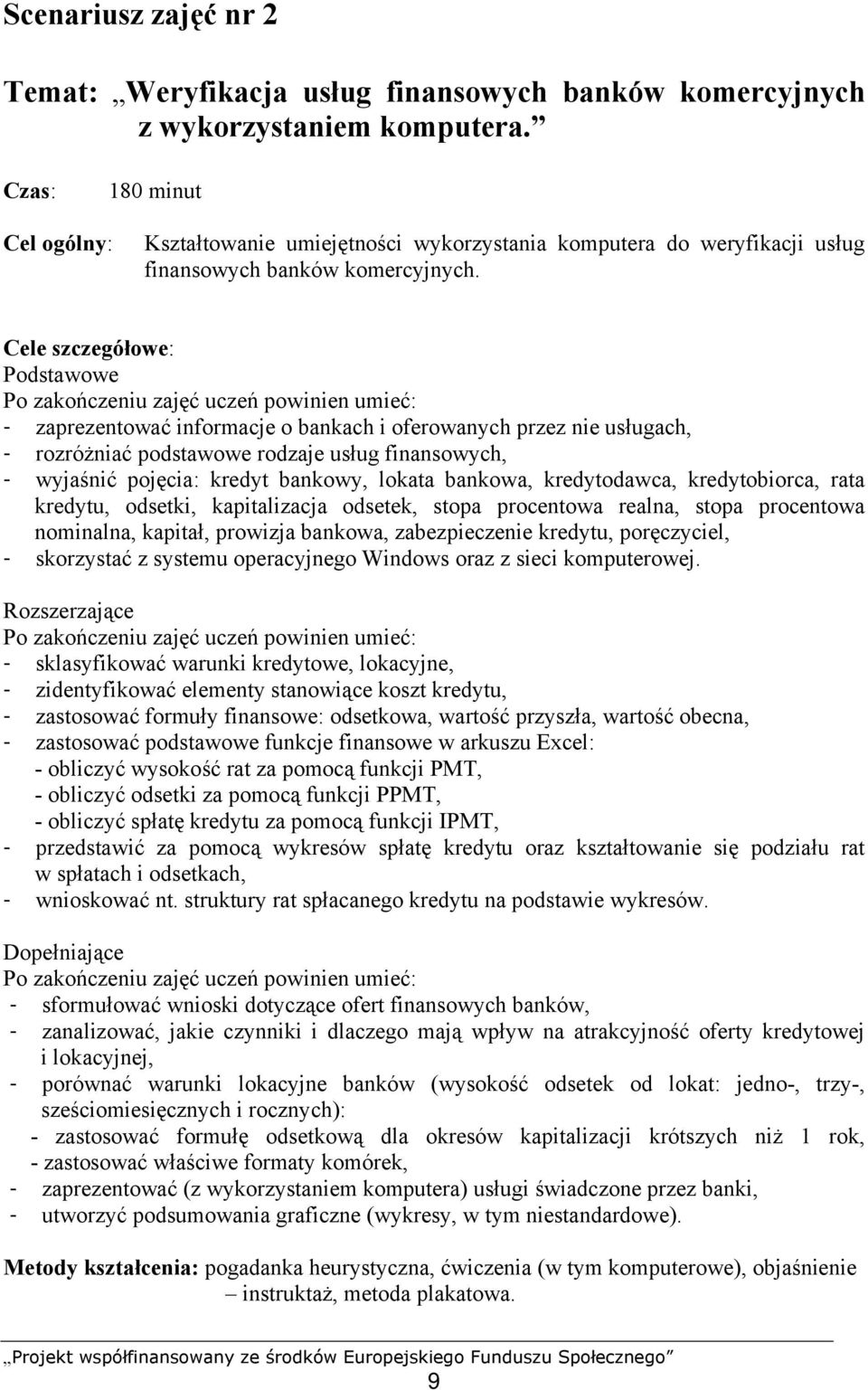 Scenariusz zajęć nr 2

Temat: „Weryfikacja usług finansowych banków komercyjnych z wykorzystaniem komputera.”

Czas: 180 minut

Cel ogólny: Kształtowanie umiejętności wykorzystania komputera do weryfikacji usług finansowych banków komercyjnych.

Cele szczegółowe:
Podstawowe
Po zakończeniu zajęć uczeń powinien umieć:
- zaprezentować informacje o bankach i oferowanych przez nie usługach,
- rozróżniać podstawowe rodzaje usług finansowych,
- wyjaśnić pojęcia: kredyt bankowy, lokata bankowa, kredytodawca, kredytobiorca, rata kredytu, odsetki, kapitalizacja odsetek, stopa procentowa realna, stopa procentowa nominalna, kapitał, prowizja bankowa, zabezpieczenie kredytu, poręczyciel,
- skorzystać z systemu operacyjnego Windows oraz z sieci komputerowej.

Rozszerzające
Po zakończeniu zajęć uczeń powinien umieć:
- sklasyfikować warunki kredytowe, lokacyjne,
- zidentyfikować elementy stanowiące koszt kredytu,
- zastosować formuły finansowe: odsetkowa, wartość przyszła, wartość obecna,
- zastosować podstawowe funkcje finansowe w arkuszu Excel:
- obliczyć wysokość rat za pomocą funkcji PMT,
- obliczyć odsetki za pomocą funkcji PPMT,
- obliczyć spłatę kredytu za pomocą funkcji IPMT,
- przedstawić za pomocą wykresów spłatę kredytu oraz kształtowanie się podziału rat w spłatach i odsetkach,
- wnioskować nt. struktury rat spłacanego kredytu na podstawie wykresów.

Dopełniające
Po zakończeniu zajęć uczeń powinien umieć:
- sformułować wnioski dotyczące ofert finansowych banków,
- zanalizować, jakie czynniki i dlaczego mają wpływ na atrakcyjność oferty kredytowej i lokacyjnej,
- porównać warunki lokacyjne banków (wysokość odsetek od lokat: jedno-, trzy-, sześciomiesięcznych i rocznych):
- zastosować formułę odsetkową dla okresów kapitalizacji krótszych niż 1 rok,
- zastosować właściwe formaty komórek,
- zaprezentować (z wykorzystaniem komputera) usługi świadczone przez banki,
- utworzyć podsumowania graficzne (wykresy, w tym niestandardowe).

Metody kształcenia: pogadanka heurystyczna, ćwiczenia (w tym komputerowe), objaśnienie – instruktaż, metoda plakatowa.

„Projekt współfinansowany ze środków Europejskiego Funduszu Społecznego”

9